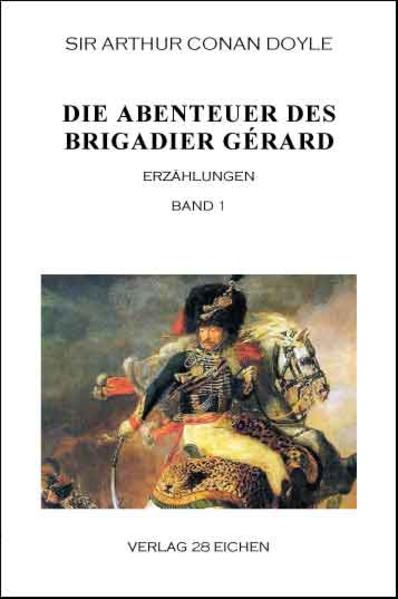 SIR ARTHUR CONAN DOYLE

DIE ABENTEUER DES BRIGADIER GÉRARD

ERZÄHLUNGEN

BAND 1

VERLAG 28 EICHEN